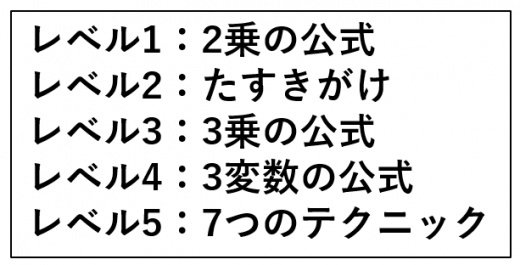 レベル1：2乗の公式
レベル2：たすきがけ
レベル3：3乗の公式
レベル4：3変数の公式
レベル5：7つのテクニック